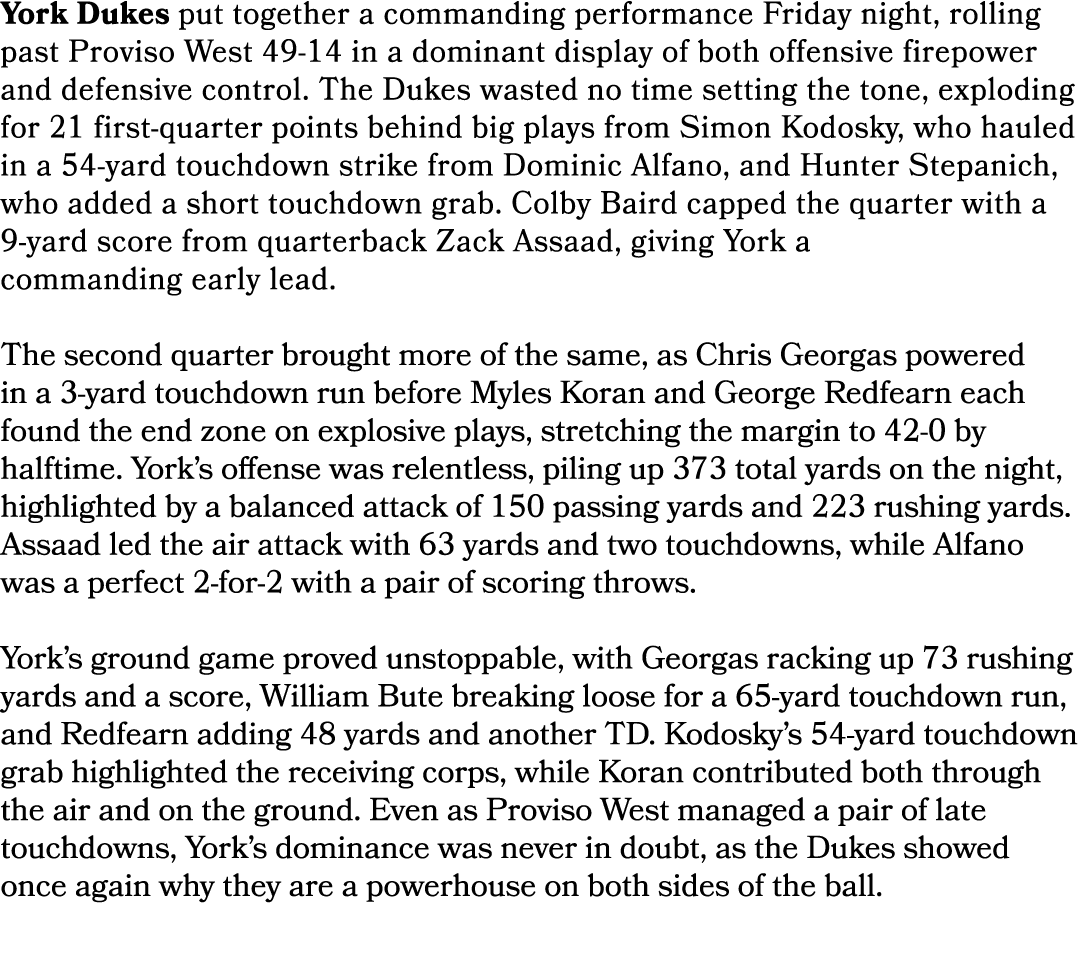 York Dukes put together a commanding performance Friday night, rolling past Proviso West 49-14 in a dominant display of both offensive firepower and defensive control. The Dukes wasted no time setting the tone, exploding for 21 first-quarter points behind big plays from Simon Kodosky, who hauled in a 54-yard touchdown strike from Dominic Alfano, and Hunter Stepanich, who added a short touchdown grab. Colby Baird capped the quarter with a 9-yard score from quarterback Zack Assaad, giving York a commanding early lead.

The second quarter brought more of the same, as Chris Georgas powered in a 3-yard touchdown run before Myles Koran and George Redfearn each found the end zone on explosive plays, stretching the margin to 42-0 by halftime. York's offense was relentless, piling up 373 total yards on the night, highlighted by a balanced attack of 150 passing yards and 223 rushing yards. Assaad led the air attack with 63 yards and two touchdowns, while Alfano was a perfect 2-for-2 with a pair of scoring throws.

York's ground game proved unstoppable, with Georgas racking up 73 rushing yards and a score, William Bute breaking loose for a 65-yard touchdown run, and Redfearn adding 48 yards and another TD. Kodosky's 54-yard touchdown grab highlighted the receiving corps, while Koran contributed both through the air and on the ground. Even as Proviso West managed a pair of late touchdowns, York's dominance was never in doubt, as the Dukes showed once again why they are a powerhouse on both sides of the ball.